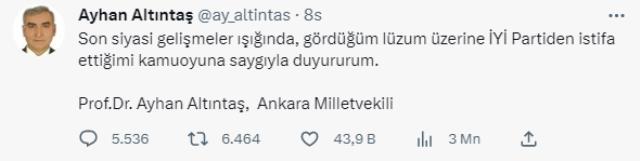 Ayhan Altıntaş @ay_altintas · 8s

Son siyasi gelişmeler ışığında, gördüğüm lüzum üzerine İYİ Partiden istifa ettiğimi kamuoyuna saygıyla duyururum.

Prof.Dr. Ayhan Altıntaş, Ankara Milletvekili

5.536 6.464 43,9 B 3 Mn